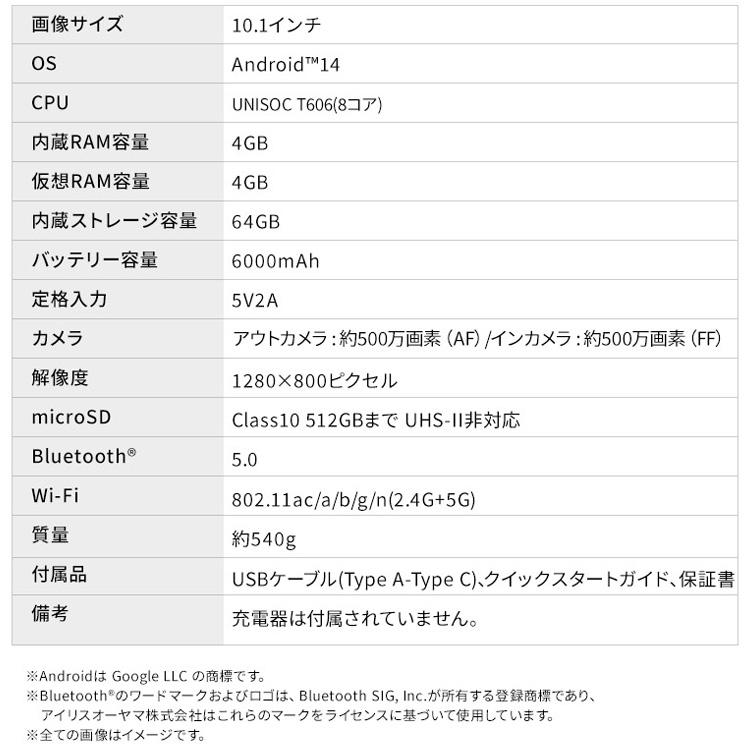 | 画像サイズ | 10.1インチ |
|---|---|
| OS | Android™14 |
| CPU | UNISOC T606(8コア) |
| 内蔵RAM容量 | 4GB |
| 仮想RAM容量 | 4GB |
| 内蔵ストレージ容量 | 64GB |
| バッテリー容量 | 6000mAh |
| 定格入力 | 5V2A |
| カメラ | アウトカメラ：約500万画素（AF）/インカメラ：約500万画素（FF） |
| 解像度 | 1280×800ピクセル |
| microSD | Class10 512GBまで UHS-II非対応 |
| Bluetooth® | 5.0 |
| Wi-Fi | 802.11ac/a/b/g/n(2.4G+5G) |
| 質量 | 約540g |
| 付属品 | USBケーブル(Type A-Type C)、クイックスタートガイド、保証書 |
| 備考 | 充電器は付属されていません。 |

※Androidは Google LLC の商標です。
※Bluetooth®のワードマークおよびロゴは、Bluetooth SIG, Inc.が所有する登録商標であり、アイリスオーヤマ株式会社はこれらのマークをライセンスに基づいて使用しています。
※全ての画像はイメージです。